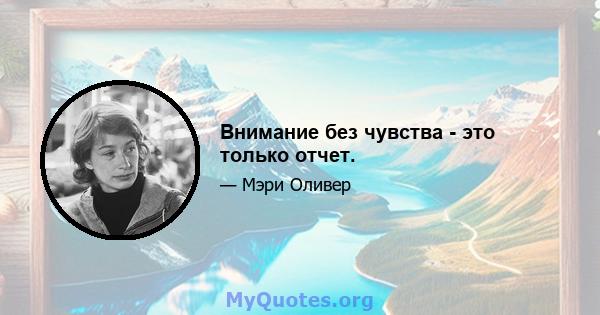 Внимание без чувства - это только отчет.

— Мэри Оливер

MyQuotes.org